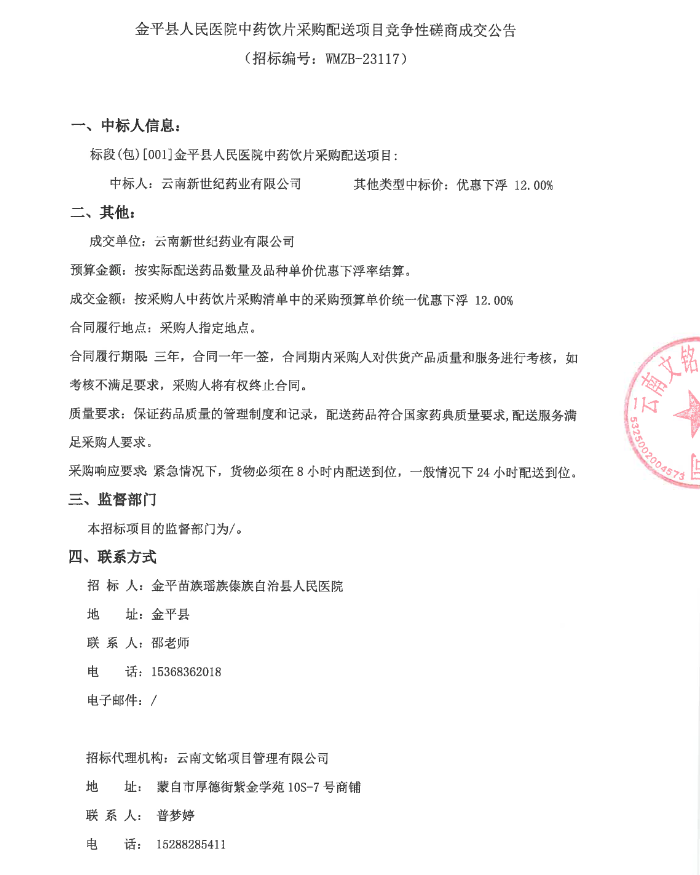 金平县人民医院中药饮片采购配送项目竞争性磋商成交公告
（招标编号：WMZB-23117）

一、中标人信息：

标段(包)[001]金平县人民医院中药饮片采购配送项目：

中标人：云南新世纪药业有限公司　　其他类型中标价：优惠下浮 12.00%

二、其他：

成交单位：云南新世纪药业有限公司

预算金额：按实际配送药品数量及品种单价优惠下浮率结算。

成交金额：按采购人中药饮片采购清单中的采购预算单价统一优惠下浮 12.00%

合同履行地点：采购人指定地点。

合同履行期限 三年，合同一年一签，合同期内采购人对供货产品质量和服务进行考核，如考核不满足要求，采购人将有权终止合同。

质量要求：保证药品质量的管理制度和记录，配送药品符合国家药典质量要求，配送服务满足采购人要求。

采购响应要求 紧急情况下，货物必须在 8 小时内配送到位，一般情况下 24 小时配送到位。

三、监督部门

本招标项目的监督部门为/。

四、联系方式

招 标 人：金平苗族瑶族傣族自治县人民医院

地　　址：金平县

联 系 人：邵老师

电　　话：15368362018

电子邮件：/

招标代理机构：云南文铭项目管理有限公司

地　　址：蒙自市厚德街紫金学苑 10S-7 号商铺

联 系 人：普梦婷

电　　话：15288285411

云南文铭 5325002004573